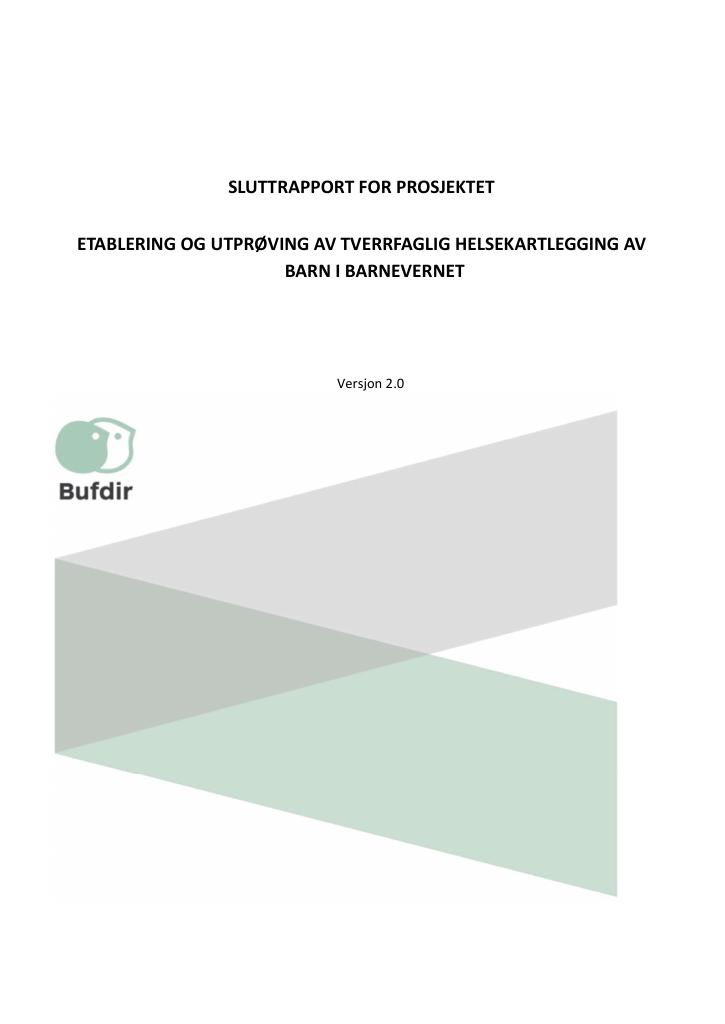 SLUTTRAPPORT FOR PROSJEKTET

ETABLERING OG UTPRØVING AV TVERRFAGLIG HELSEKARTLEGGING AV BARN I BARNEVERNET

Versjon 2.0

Bufdir